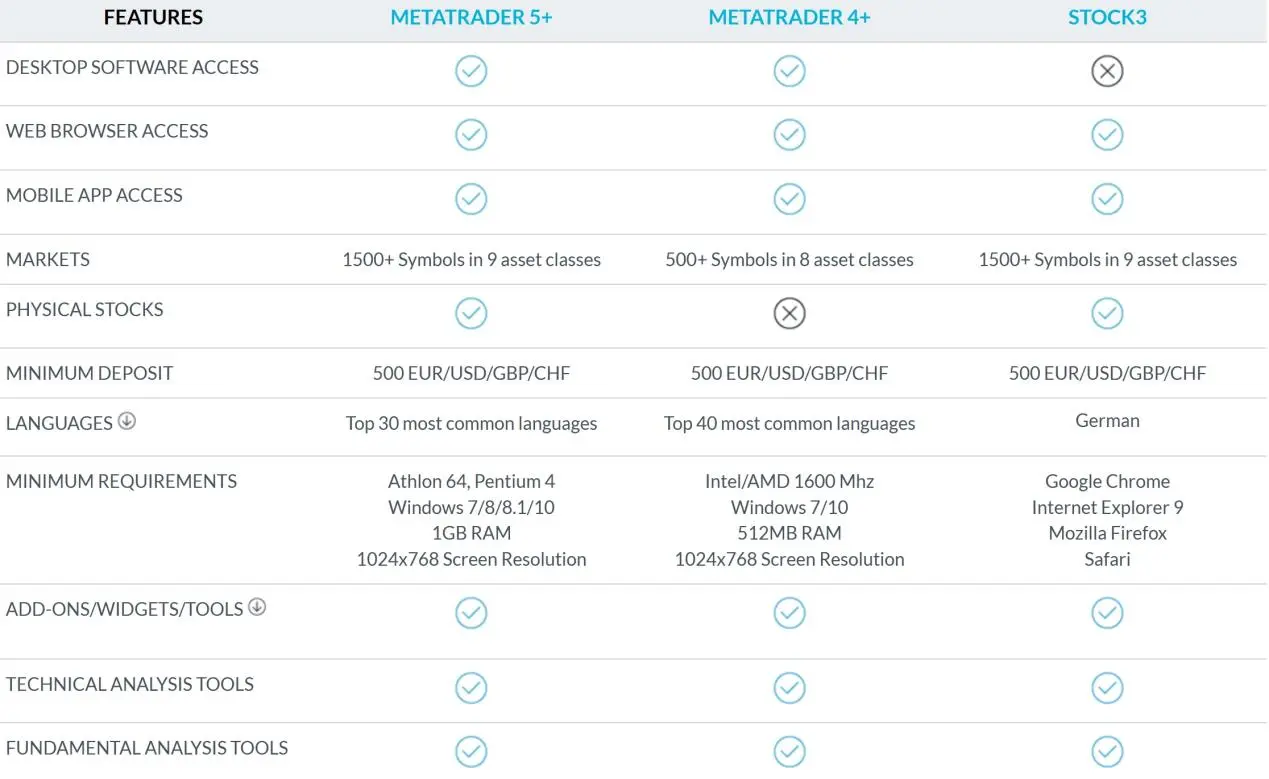 | FEATURES | METATRADER 5+ | METATRADER 4+ | STOCK3 |
|---|---|---|---|
| DESKTOP SOFTWARE ACCESS | ✓ | ✓ | ✗ |
| WEB BROWSER ACCESS | ✓ | ✓ | ✓ |
| MOBILE APP ACCESS | ✓ | ✓ | ✓ |
| MARKETS | 1500+ Symbols in 9 asset classes | 500+ Symbols in 8 asset classes | 1500+ Symbols in 9 asset classes |
| PHYSICAL STOCKS | ✓ | ✗ | ✓ |
| MINIMUM DEPOSIT | 500 EUR/USD/GBP/CHF | 500 EUR/USD/GBP/CHF | 500 EUR/USD/GBP/CHF |
| LANGUAGES | Top 30 most common languages | Top 40 most common languages | German |
| MINIMUM REQUIREMENTS | Athlon 64, Pentium 4 Windows 7/8/8.1/10 1GB RAM 1024x768 Screen Resolution | Intel/AMD 1600 Mhz Windows 7/10 512MB RAM 1024x768 Screen Resolution | Google Chrome Internet Explorer 9 Mozilla Firefox Safari |
| ADD-ONS/WIDGETS/TOOLS | ✓ | ✓ | ✓ |
| TECHNICAL ANALYSIS TOOLS | ✓ | ✓ | ✓ |
| FUNDAMENTAL ANALYSIS TOOLS | ✓ | ✓ | ✓ |